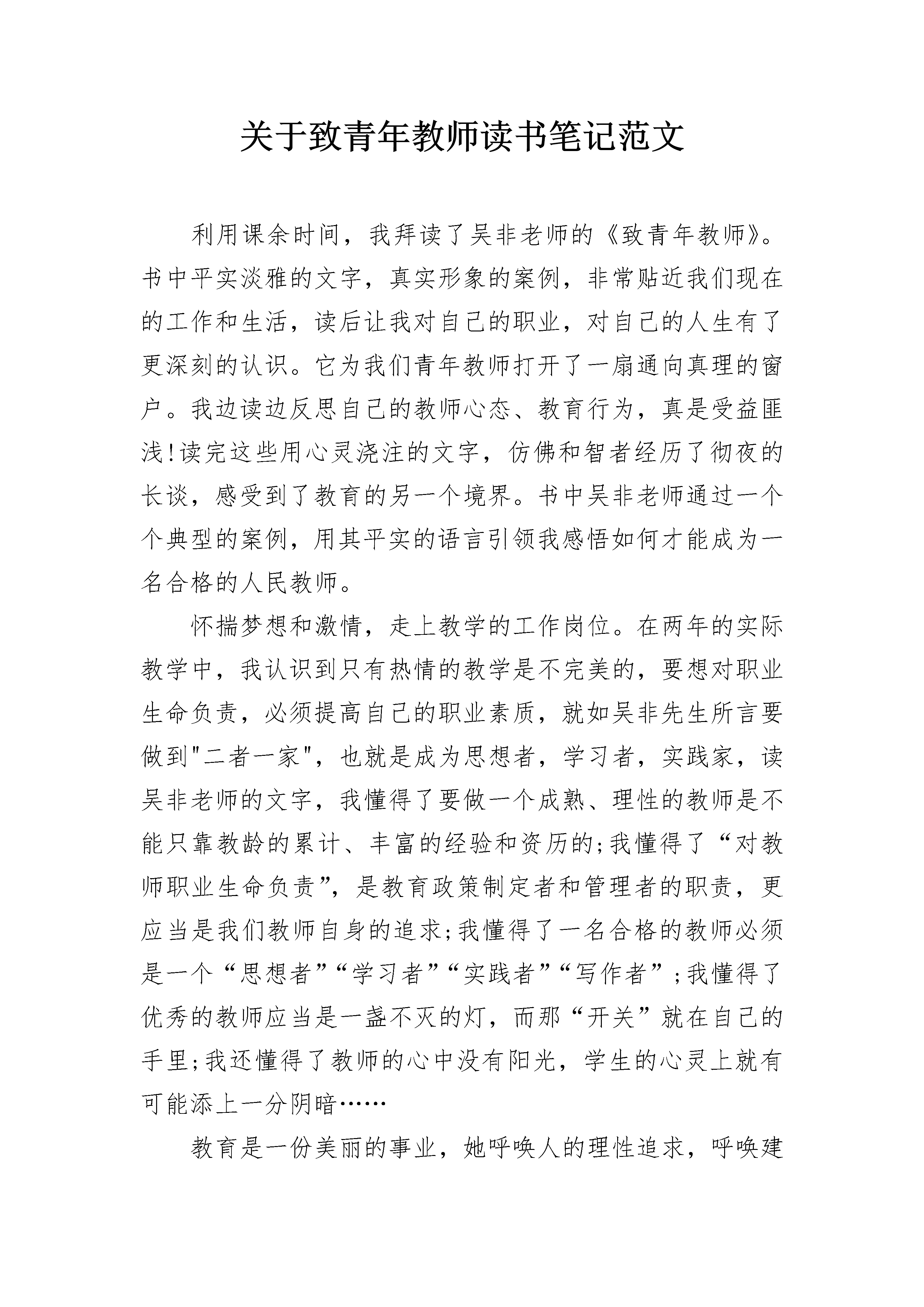 关于致青年教师读书笔记范文

利用课余时间，我拜读了吴非老师的《致青年教师》。书中平实淡雅的文字，真实形象的案例，非常贴近我们现在的工作和生活，读后让我对自己的职业，对自己的人生有了更深刻的认识。它为我们青年教师打开了一扇通向真理的窗户。我边读边反思自己的教师心态、教育行为，真是受益匪浅!读完这些用心灵浇注的文字，仿佛和智者经历了彻夜的长谈，感受到了教育的另一个境界。书中吴非老师通过一个个典型的案例，用其平实的语言引领我感悟如何才能成为一名合格的人民教师。

怀揣梦想和激情，走上教学的工作岗位。在两年的实际教学中，我认识到只有热情的教学是不完美的，要想对职业生命负责，必须提高自己的职业素质，就如吴非先生所言要做到"二者一家"，也就是成为思想者，学习者，实践家，读吴非老师的文字，我懂得了要做一个成熟、理性的教师是不能只靠教龄的累计、丰富的经验和资历的;我懂得了“对教师职业生命负责”，是教育政策制定者和管理者的职责，更应当是我们教师自身的追求;我懂得了一名合格的教师必须是一个“思想者”“学习者”“实践者”“写作者”;我懂得了优秀的教师应当是一盏不灭的灯，而那“开关”就在自己的手里;我还懂得了教师的心中没有阳光，学生的心灵上就有可能添上一分阴暗……

教育是一份美丽的事业，她呼唤人的理性追求，呼唤建